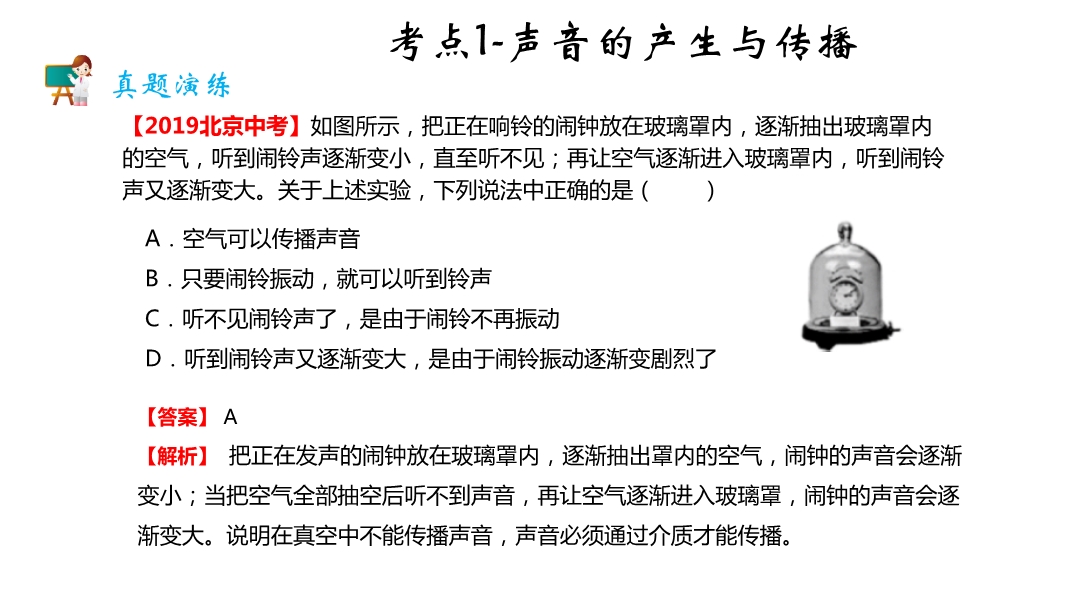 考点1-声音的产生与传播

真题演练

【2019北京中考】如图所示，把正在响铃的闹钟放在玻璃罩内，逐渐抽出玻璃罩内的空气，听到闹铃声逐渐变小，直至听不见；再让空气逐渐进入玻璃罩内，听到闹铃声又逐渐变大。关于上述实验，下列说法中正确的是（　　）

A．空气可以传播声音
B．只要闹铃振动，就可以听到铃声
C．听不见闹铃声了，是由于闹铃不再振动
D．听到闹铃声又逐渐变大，是由于闹铃振动逐渐变剧烈了

【答案】 A
【解析】 把正在发声的闹钟放在玻璃罩内，逐渐抽出罩内的空气，闹钟的声音会逐渐变小；当把空气全部抽空后听不到声音，再让空气逐渐进入玻璃罩，闹钟的声音会逐渐变大。说明在真空中不能传播声音，声音必须通过介质才能传播。